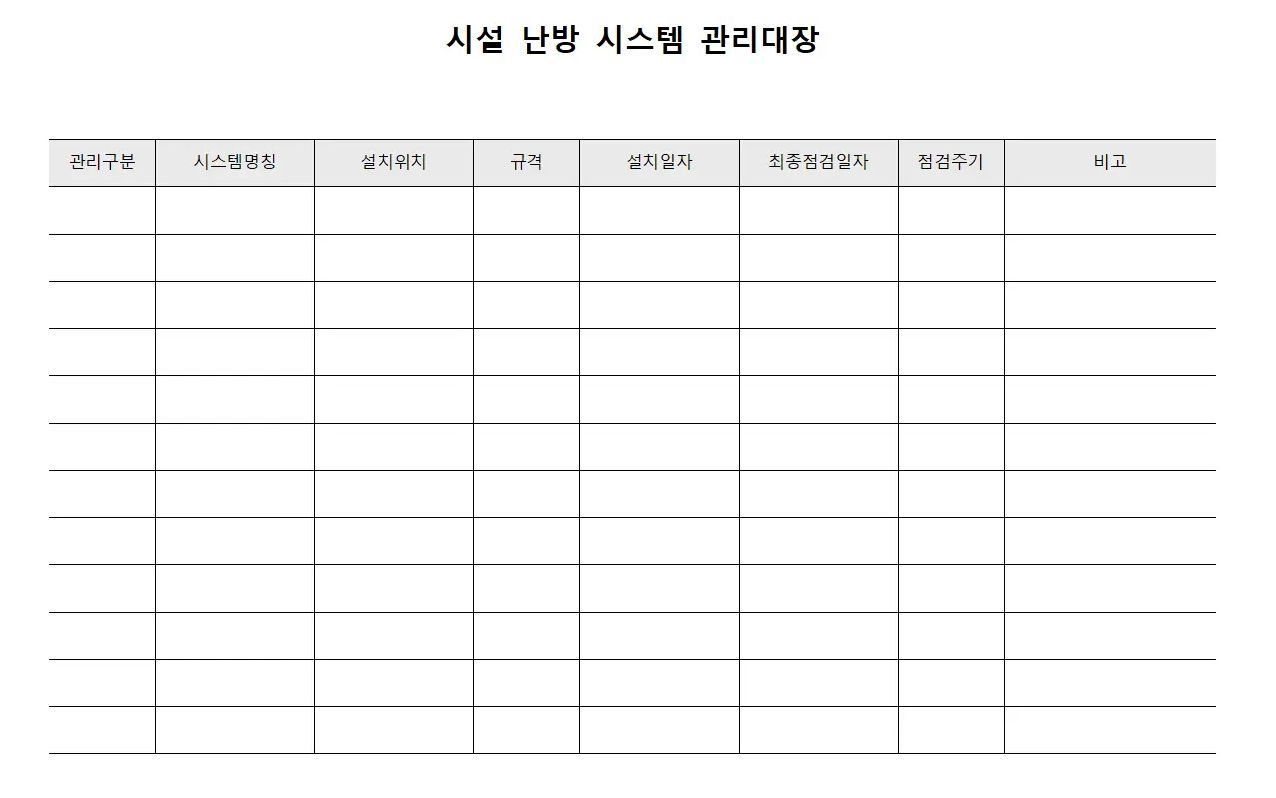 시설 난방 시스템 관리대장

| 관리구분 | 시스템명칭 | 설치위치 | 규격 | 설치일자 | 최종점검일자 | 점검주기 | 비고 |
|---|---|---|---|---|---|---|---|
| | | | | | | | |
| | | | | | | | |
| | | | | | | | |
| | | | | | | | |
| | | | | | | | |
| | | | | | | | |
| | | | | | | | |
| | | | | | | | |
| | | | | | | | |
| | | | | | | | |
| | | | | | | | |
| | | | | | | | |